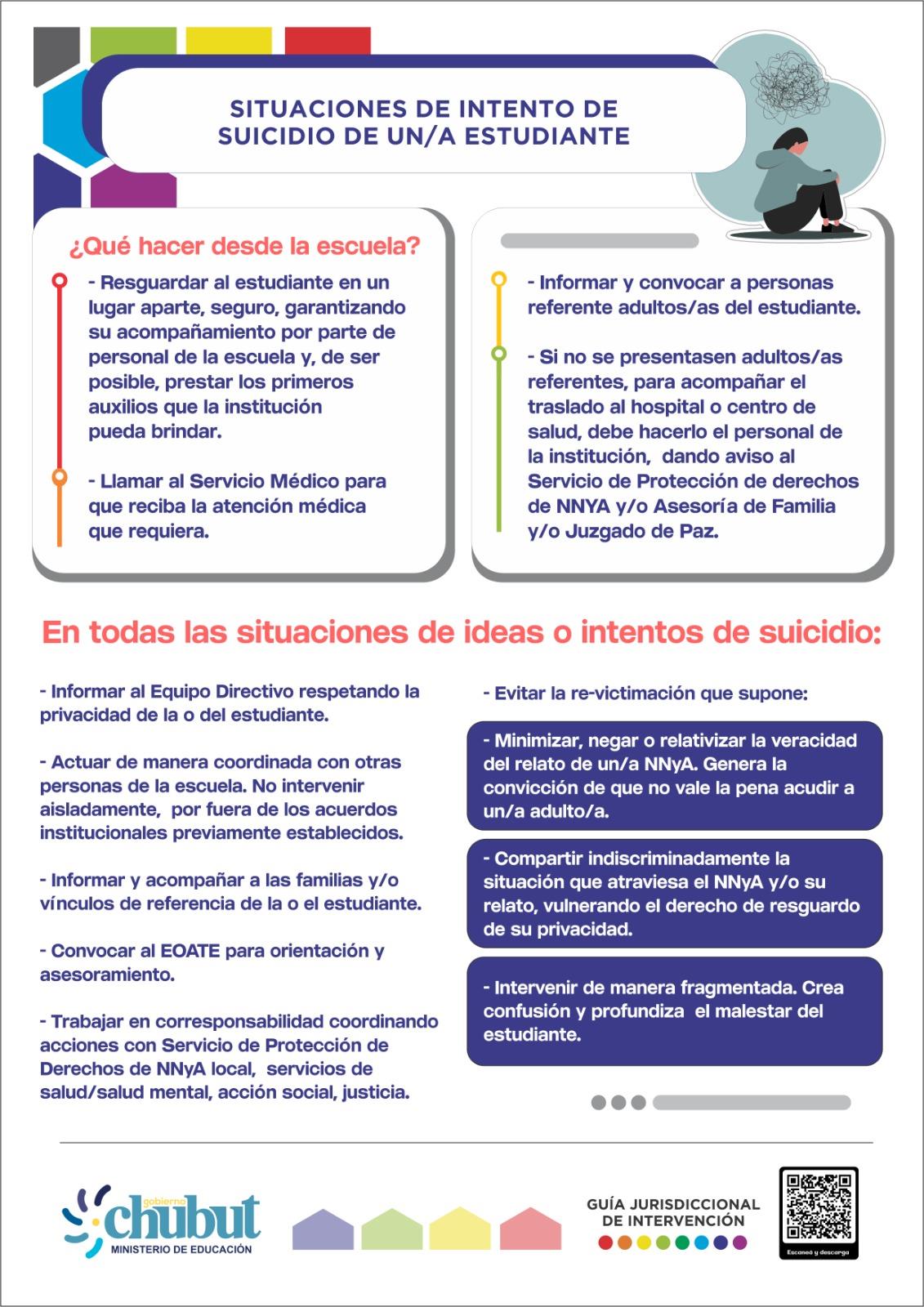 SITUACIONES DE INTENTO DE SUICIDIO DE UN/A ESTUDIANTE

¿Qué hacer desde la escuela?

- Resguardar al estudiante en un lugar aparte, seguro, garantizando su acompañamiento por parte de personal de la escuela y, de ser posible, prestar los primeros auxilios que la institución pueda brindar.

- Llamar al Servicio Médico para que reciba la atención médica que requiera.

- Informar y convocar a personas referente adultos/as del estudiante.

- Si no se presentasen adultos/as referentes, para acompañar el traslado al hospital o centro de salud, debe hacerlo el personal de la institución, dando aviso al Servicio de Protección de derechos de NNYA y/o Asesoría de Familia y/o Juzgado de Paz.

En todas las situaciones de ideas o intentos de suicidio:

- Informar al Equipo Directivo respetando la privacidad de la o del estudiante.

- Actuar de manera coordinada con otras personas de la escuela. No intervenir aisladamente, por fuera de los acuerdos institucionales previamente establecidos.

- Informar y acompañar a las familias y/o vínculos de referencia de la o el estudiante.

- Convocar al EOATE para orientación y asesoramiento.

- Trabajar en corresponsabilidad coordinando acciones con Servicio de Protección de Derechos de NNyA local, servicios de salud/salud mental, acción social, justicia.

- Evitar la re-victimación que supone:

- Minimizar, negar o relativizar la veracidad del relato de un/a NNyA. Genera la convicción de que no vale la pena acudir a un/a adulto/a.

- Compartir indiscriminadamente la situación que atraviesa el NNyA y/o su relato, vulnerando el derecho de resguardo de su privacidad.

- Intervenir de manera fragmentada. Crea confusión y profundiza el malestar del estudiante.

gobierno chubut
MINISTERIO DE EDUCACIÓN

GUÍA JURISDICCIONAL DE INTERVENCIÓN

Escaneá y descarga